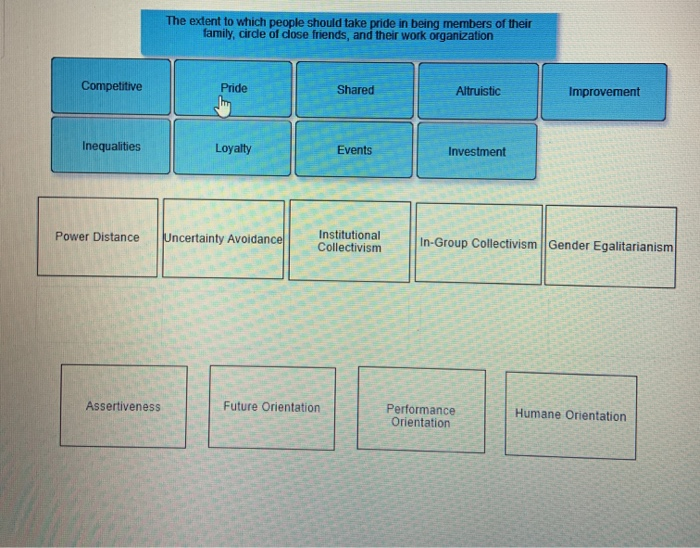 The extent to which people should take pride in being members of their family, circle of close friends, and their work organization

Competitive

Pride

Shared

Altruistic

Improvement

Inequalities

Loyalty

Events

Investment

Power Distance

Uncertainty Avoidance

Institutional Collectivism

In-Group Collectivism

Gender Egalitarianism

Assertiveness

Future Orientation

Performance Orientation

Humane Orientation